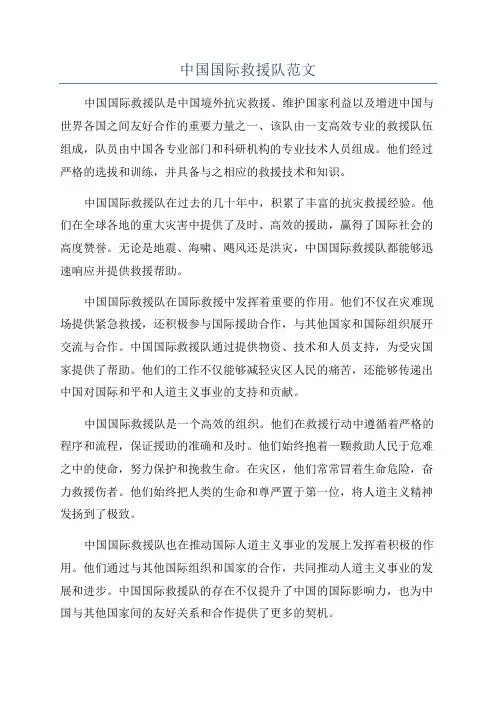 中国国际救援队范文

中国国际救援队是中国境外抗灾救援、维护国家利益以及增进中国与世界各国之间友好合作的重要力量之一、该队由一支高效专业的救援队伍组成，队员由中国各专业部门和科研机构的专业技术人员组成。他们经过严格的选拔和训练，并具备与之相应的救援技术和知识。

中国国际救援队在过去的几十年中，积累了丰富的抗灾救援经验。他们在全球各地的重大灾害中提供了及时、高效的援助，赢得了国际社会的高度赞誉。无论是地震、海啸、飓风还是洪灾，中国国际救援队都能够迅速响应并提供救援帮助。

中国国际救援队在国际救援中发挥着重要的作用。他们不仅在灾难现场提供紧急救援，还积极参与国际援助合作，与其他国家和国际组织展开交流与合作。中国国际救援队通过提供物资、技术和人员支持，为受灾国家提供了帮助。他们的工作不仅能够减轻灾区人民的痛苦，还能够传递出中国对国际和平和人道主义事业的支持和贡献。

中国国际救援队是一个高效的组织。他们在救援行动中遵循着严格的程序和流程，保证援助的准确和及时。他们始终抱着一颗救助人民于危难之中的使命，努力保护和挽救生命。在灾区，他们常常冒着生命危险，奋力救援伤者。他们始终把人类的生命和尊严置于第一位，将人道主义精神发扬到了极致。

中国国际救援队也在推动国际人道主义事业的发展上发挥着积极的作用。他们通过与其他国际组织和国家的合作，共同推动人道主义事业的发展和进步。中国国际救援队的存在不仅提升了中国的国际影响力，也为中国与其他国家间的友好关系和合作提供了更多的契机。